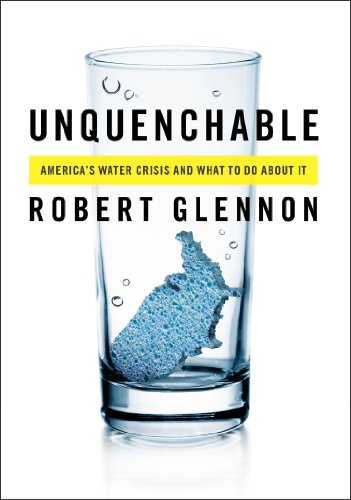 UNQUENCHABLE

AMERICA'S WATER CRISIS AND WHAT TO DO ABOUT IT

ROBERT GLENNON